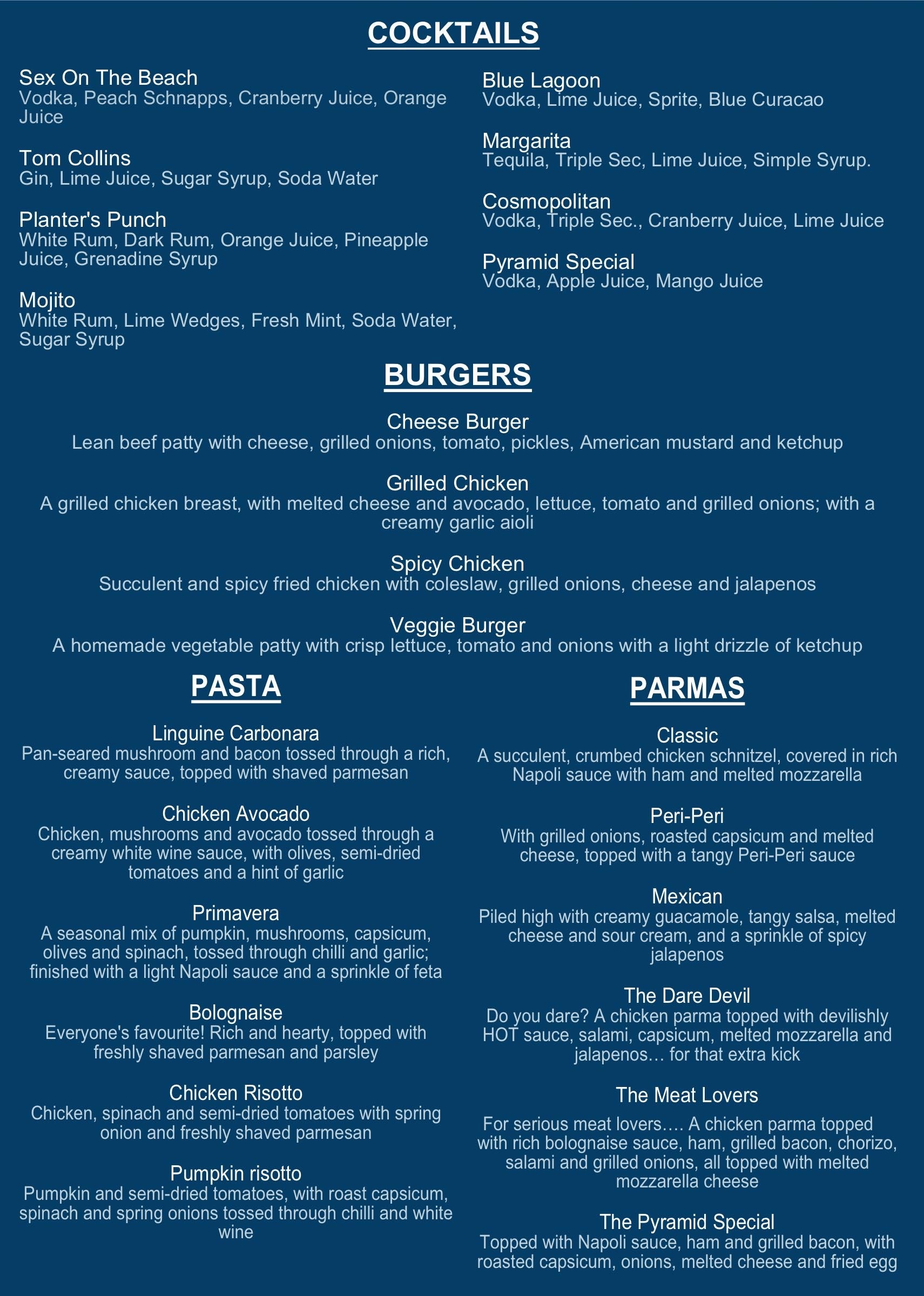 COCKTAILS

Sex On The Beach
Vodka, Peach Schnapps, Cranberry Juice, Orange Juice

Tom Collins
Gin, Lime Juice, Sugar Syrup, Soda Water

Planter's Punch
White Rum, Dark Rum, Orange Juice, Pineapple Juice, Grenadine Syrup

Mojito
White Rum, Lime Wedges, Fresh Mint, Soda Water, Sugar Syrup

Blue Lagoon
Vodka, Lime Juice, Sprite, Blue Curacao

Margarita
Tequila, Triple Sec, Lime Juice, Simple Syrup.

Cosmopolitan
Vodka, Triple Sec., Cranberry Juice, Lime Juice

Pyramid Special
Vodka, Apple Juice, Mango Juice

BURGERS

Cheese Burger
Lean beef patty with cheese, grilled onions, tomato, pickles, American mustard and ketchup

Grilled Chicken
A grilled chicken breast, with melted cheese and avocado, lettuce, tomato and grilled onions; with a creamy garlic aioli

Spicy Chicken
Succulent and spicy fried chicken with coleslaw, grilled onions, cheese and jalapenos

Veggie Burger
A homemade vegetable patty with crisp lettuce, tomato and onions with a light drizzle of ketchup

PASTA

Linguine Carbonara
Pan-seared mushroom and bacon tossed through a rich, creamy sauce, topped with shaved parmesan

Chicken Avocado
Chicken, mushrooms and avocado tossed through a creamy white wine sauce, with olives, semi-dried tomatoes and a hint of garlic

Primavera
A seasonal mix of pumpkin, mushrooms, capsicum, olives and spinach, tossed through chilli and garlic; finished with a light Napoli sauce and a sprinkle of feta

Bolognaise
Everyone's favourite! Rich and hearty, topped with freshly shaved parmesan and parsley

Chicken Risotto
Chicken, spinach and semi-dried tomatoes with spring onion and freshly shaved parmesan

Pumpkin risotto
Pumpkin and semi-dried tomatoes, with roast capsicum, spinach and spring onions tossed through chilli and white wine

PARMAS

Classic
A succulent, crumbed chicken schnitzel, covered in rich Napoli sauce with ham and melted mozzarella

Peri-Peri
With grilled onions, roasted capsicum and melted cheese, topped with a tangy Peri-Peri sauce

Mexican
Piled high with creamy guacamole, tangy salsa, melted cheese and sour cream, and a sprinkle of spicy jalapenos

The Dare Devil
Do you dare? A chicken parma topped with devilishly HOT sauce, salami, capsicum, melted mozzarella and jalapenos… for that extra kick

The Meat Lovers
For serious meat lovers…. A chicken parma topped with rich bolognaise sauce, ham, grilled bacon, chorizo, salami and grilled onions, all topped with melted mozzarella cheese

The Pyramid Special
Topped with Napoli sauce, ham and grilled bacon, with roasted capsicum, onions, melted cheese and fried egg